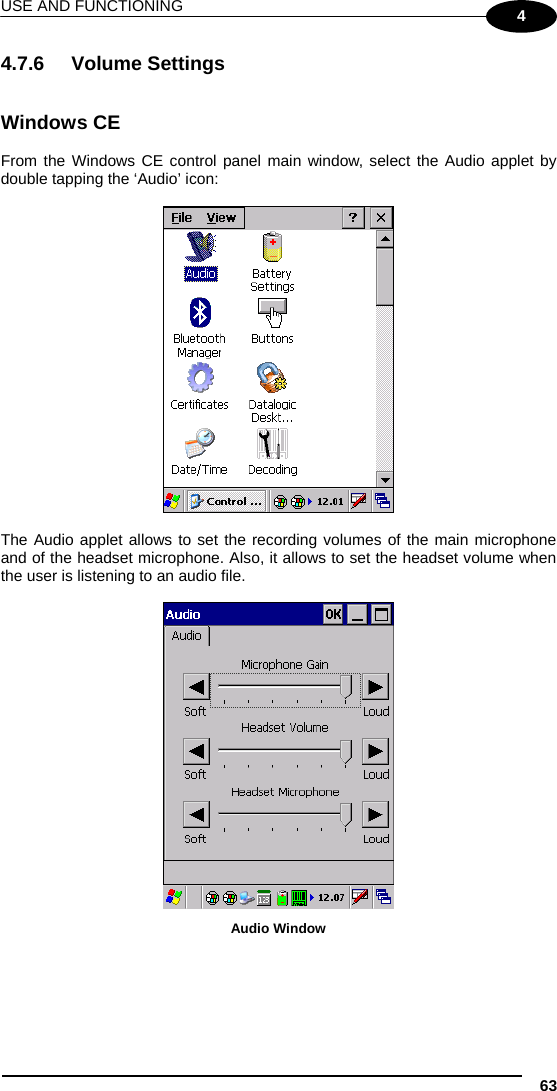 USE AND FUNCTIONING

4

4.7.6 Volume Settings

Windows CE

From the Windows CE control panel main window, select the Audio applet by double tapping the ‘Audio’ icon:

File View ? ×

Audio

Battery Settings

Bluetooth Manager

Buttons

Certificates

Datalogic Deskt...

Date/Time

Decoding

Control ... 12.01

The Audio applet allows to set the recording volumes of the main microphone and of the headset microphone. Also, it allows to set the headset volume when the user is listening to an audio file.

Audio OK

Audio

Microphone Gain

Soft Loud

Headset Volume

Soft Loud

Headset Microphone

Soft Loud

12.07

Audio Window

63